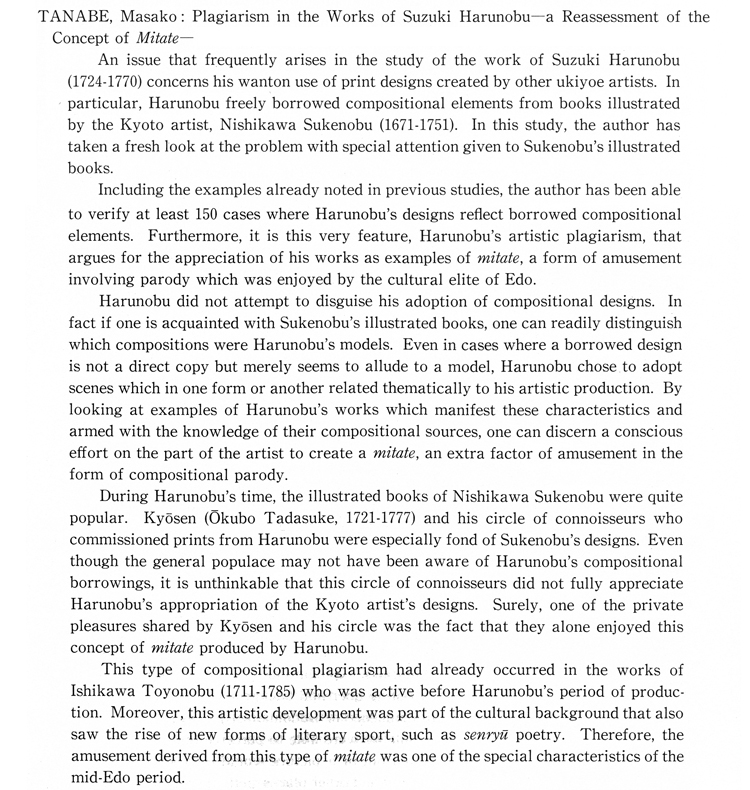 TANABE, Masako: Plagiarism in the Works of Suzuki Harunobu—a Reassessment of the Concept of Mitate—

An issue that frequently arises in the study of the work of Suzuki Harunobu (1724-1770) concerns his wanton use of print designs created by other ukiyoe artists. In particular, Harunobu freely borrowed compositional elements from books illustrated by the Kyoto artist, Nishikawa Sukenobu (1671-1751). In this study, the author has taken a fresh look at the problem with special attention given to Sukenobu's illustrated books.

Including the examples already noted in previous studies, the author has been able to verify at least 150 cases where Harunobu's designs reflect borrowed compositional elements. Furthermore, it is this very feature, Harunobu's artistic plagiarism, that argues for the appreciation of his works as examples of mitate, a form of amusement involving parody which was enjoyed by the cultural elite of Edo.

Harunobu did not attempt to disguise his adoption of compositional designs. In fact if one is acquainted with Sukenobu's illustrated books, one can readily distinguish which compositions were Harunobu's models. Even in cases where a borrowed design is not a direct copy but merely seems to allude to a model, Harunobu chose to adopt scenes which in one form or another related thematically to his artistic production. By looking at examples of Harunobu's works which manifest these characteristics and armed with the knowledge of their compositional sources, one can discern a conscious effort on the part of the artist to create a mitate, an extra factor of amusement in the form of compositional parody.

During Harunobu's time, the illustrated books of Nishikawa Sukenobu were quite popular. Kyōsen (Ōkubo Tadasuke, 1721-1777) and his circle of connoisseurs who commissioned prints from Harunobu were especially fond of Sukenobu's designs. Even though the general populace may not have been aware of Harunobu's compositional borrowings, it is unthinkable that this circle of connoisseurs did not fully appreciate Harunobu's appropriation of the Kyoto artist's designs. Surely, one of the private pleasures shared by Kyōsen and his circle was the fact that they alone enjoyed this concept of mitate produced by Harunobu.

This type of compositional plagiarism had already occurred in the works of Ishikawa Toyonobu (1711-1785) who was active before Harunobu's period of production. Moreover, this artistic development was part of the cultural background that also saw the rise of new forms of literary sport, such as senryū poetry. Therefore, the amusement derived from this type of mitate was one of the special characteristics of the mid-Edo period.